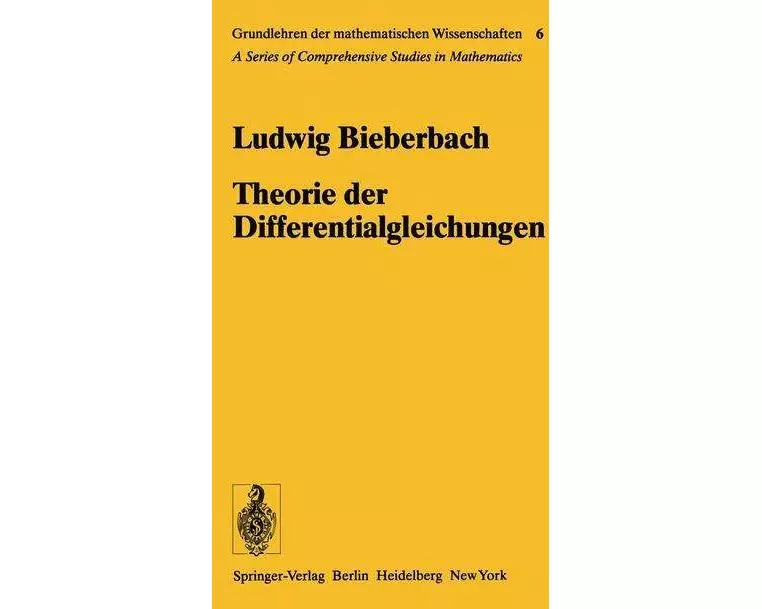 Grundlehren der mathematischen Wissenschaften 6
A Series of Comprehensive Studies in Mathematics

Ludwig Bieberbach

Theorie der Differentialgleichungen

Springer-Verlag Berlin Heidelberg New York